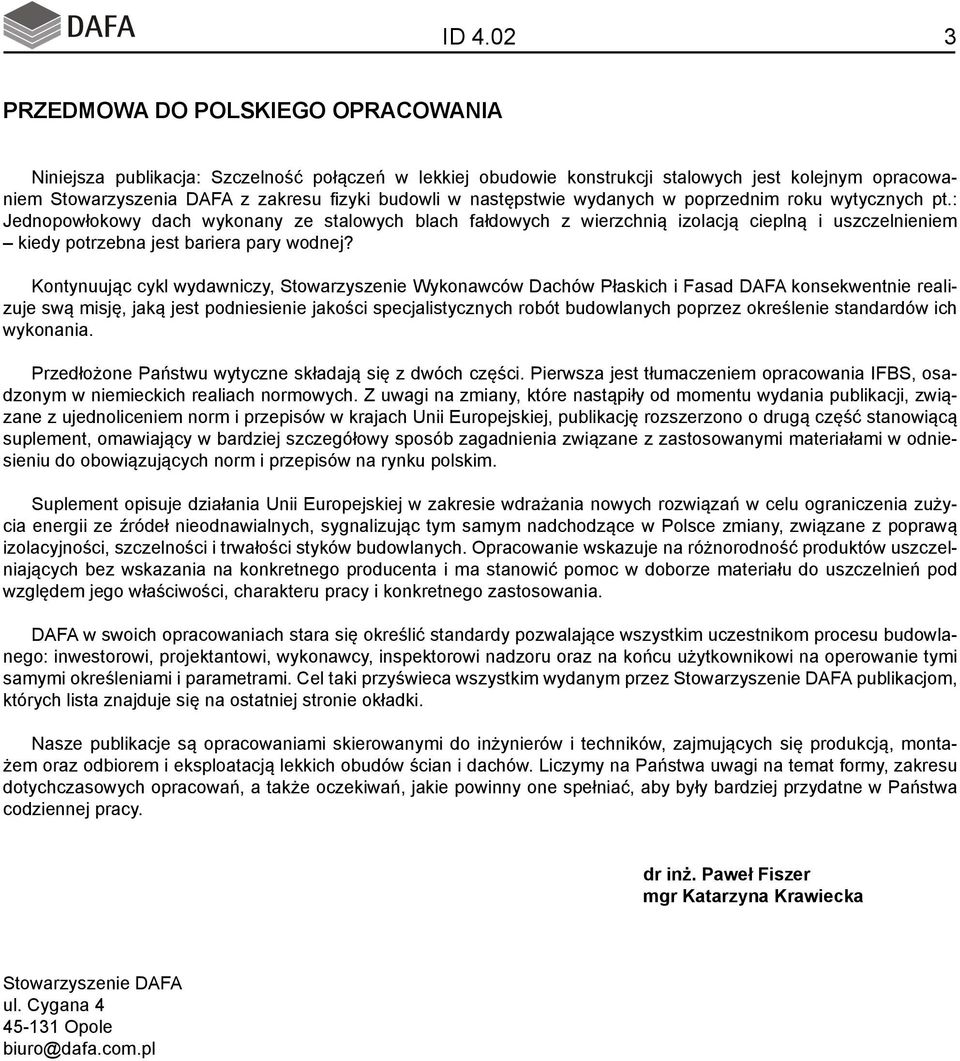 DAFA

ID 4.02

3

PRZEDMOWA DO POLSKIEGO OPRACOWANIA

Niniejsza publikacja: Szczelność połączeń w lekkiej obudowie konstrukcji stalowych jest kolejnym opracowaniem Stowarzyszenia DAFA z zakresu fizyki budowli w następstwie wydanych w poprzednim roku wytycznych pt.: Jednopowłokowy dach wykonany ze stalowych blach fałdowych z wierzchnią izolacją cieplną i uszczelnieniem – kiedy potrzebna jest bariera pary wodnej?

Kontynuując cykl wydawniczy, Stowarzyszenie Wykonawców Dachów Płaskich i Fasad DAFA konsekwentnie realizuje swą misję, jaką jest podniesienie jakości specjalistycznych robót budowlanych poprzez określenie standardów ich wykonania.

Przedłożone Państwu wytyczne składają się z dwóch części. Pierwsza jest tłumaczeniem opracowania IFBS, osadzonym w niemieckich realiach normowych. Z uwagi na zmiany, które nastąpiły od momentu wydania publikacji, związane z ujednoliceniem norm i przepisów w krajach Unii Europejskiej, publikację rozszerzono o drugą część stanowiącą suplement, omawiający w bardziej szczegółowy sposób zagadnienia związane z zastosowanymi materiałami w odniesieniu do obowiązujących norm i przepisów na rynku polskim.

Suplement opisuje działania Unii Europejskiej w zakresie wdrażania nowych rozwiązań w celu ograniczenia zużycia energii ze źródeł nieodnawialnych, sygnalizując tym samym nadchodzące w Polsce zmiany, związane z poprawą izolacyjności, szczelności i trwałości styków budowlanych. Opracowanie wskazuje na różnorodność produktów uszczelniających bez wskazania na konkretnego producenta i ma stanowić pomoc w doborze materiału do uszczelnień pod względem jego właściwości, charakteru pracy i konkretnego zastosowania.

DAFA w swoich opracowaniach stara się określić standardy pozwalające wszystkim uczestnikom procesu budowlanego: inwestorowi, projektantowi, wykonawcy, inspektorowi nadzoru oraz na końcu użytkownikowi na operowanie tymi samymi określeniami i parametrami. Cel taki przyświeca wszystkim wydanym przez Stowarzyszenie DAFA publikacjom, których lista znajduje się na ostatniej stronie okładki.

Nasze publikacje są opracowaniami skierowanymi do inżynierów i techników, zajmujących się produkcją, montażem oraz odbiorem i eksploatacją lekkich obudów ścian i dachów. Liczymy na Państwa uwagi na temat formy, zakresu dotychczasowych opracowań, a także oczekiwań, jakie powinny one spełniać, aby były bardziej przydatne w Państwa codziennej pracy.

dr inż. Paweł Fiszer
mgr Katarzyna Krawiecka

Stowarzyszenie DAFA
ul. Cygana 4
45-131 Opole
biuro@dafa.com.pl